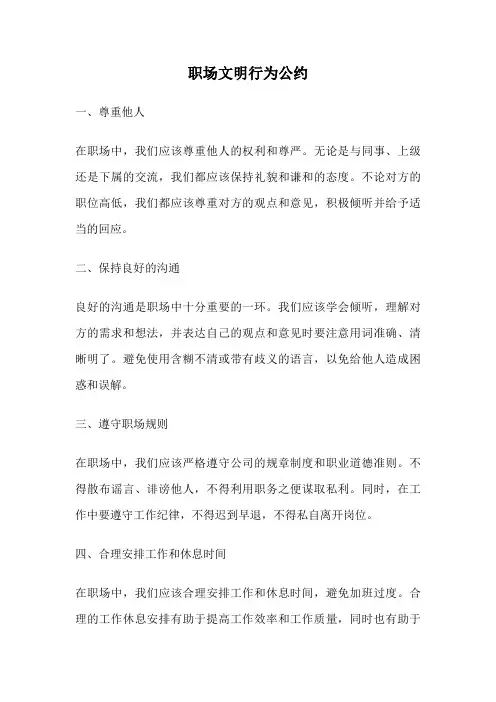 职场文明行为公约

一、尊重他人

在职场中，我们应该尊重他人的权利和尊严。无论是与同事、上级还是下属的交流，我们都应该保持礼貌和谦和的态度。不论对方的职位高低，我们都应该尊重对方的观点和意见，积极倾听并给予适当的回应。

二、保持良好的沟通

良好的沟通是职场中十分重要的一环。我们应该学会倾听，理解对方的需求和想法，并表达自己的观点和意见时要注意用词准确、清晰明了。避免使用含糊不清或带有歧义的语言，以免给他人造成困惑和误解。

三、遵守职场规则

在职场中，我们应该严格遵守公司的规章制度和职业道德准则。不得散布谣言、诽谤他人，不得利用职务之便谋取私利。同时，在工作中要遵守工作纪律，不得迟到早退，不得私自离开岗位。

四、合理安排工作和休息时间

在职场中，我们应该合理安排工作和休息时间，避免加班过度。合理的工作休息安排有助于提高工作效率和工作质量，同时也有助于